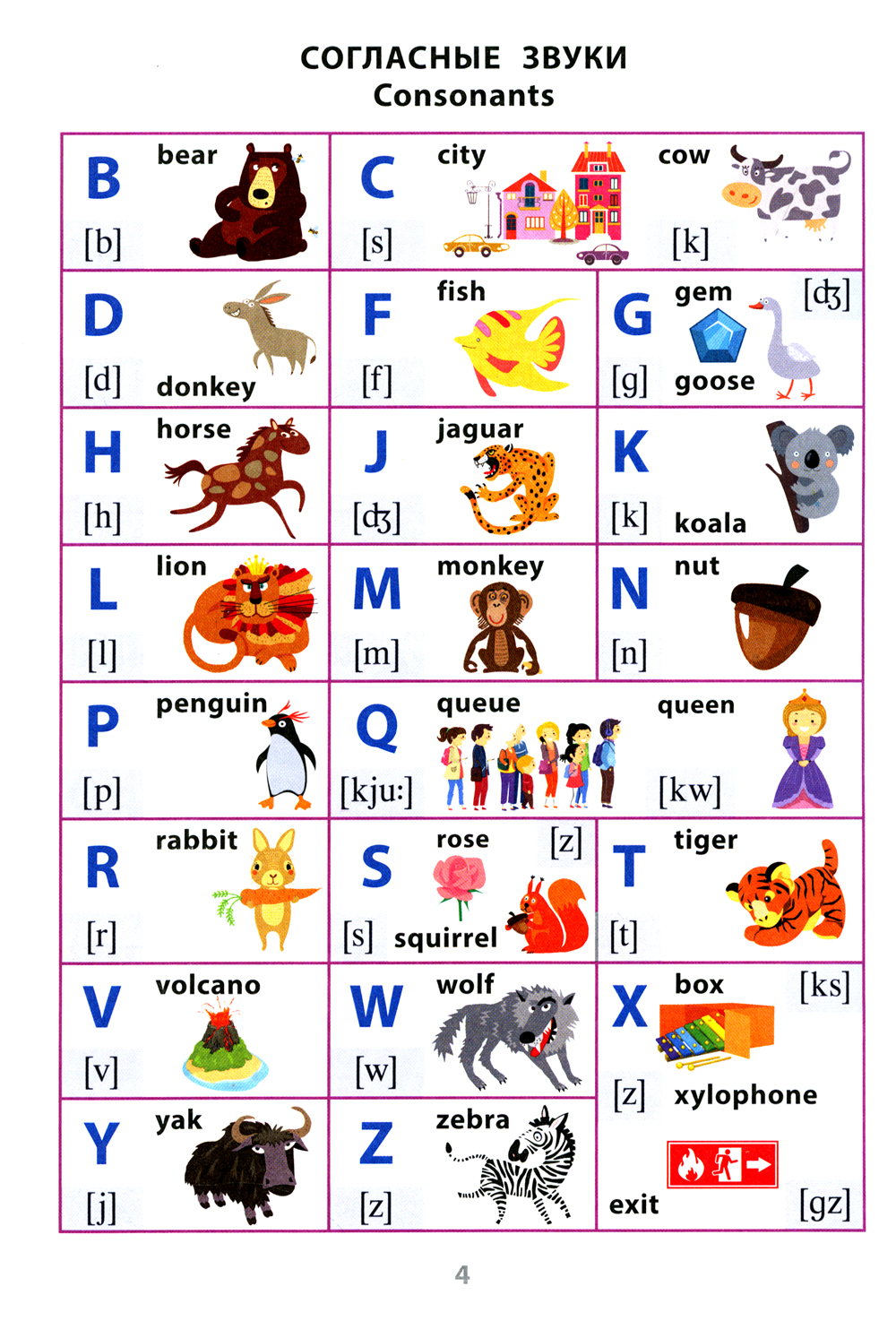 СОГЛАСНЫЕ ЗВУКИ
Consonants

B
bear
[b]

C
city
[s]
cow
[k]

D
[d]
donkey

F
fish
[f]

G
gem
[ʤ]
[g]
goose

H
horse
[h]

J
jaguar
[ʤ]

K
[k]
koala

L
lion
[l]

M
monkey
[m]

N
nut
[n]

P
penguin
[p]

Q
queue
[kju:]
queen
[kw]

R
rabbit
[r]

S
rose
[z]
[s]
squirrel

T
tiger
[t]

V
volcano
[v]

W
wolf
[w]

X
box
[ks]
[z]
xylophone
exit
[gz]

Y
yak
[j]

Z
zebra
[z]

4